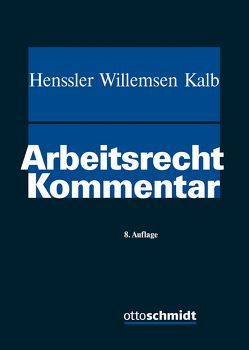 Henssler Willemsen Kalb

Arbeitsrecht Kommentar

8. Auflage

ottoschmidt